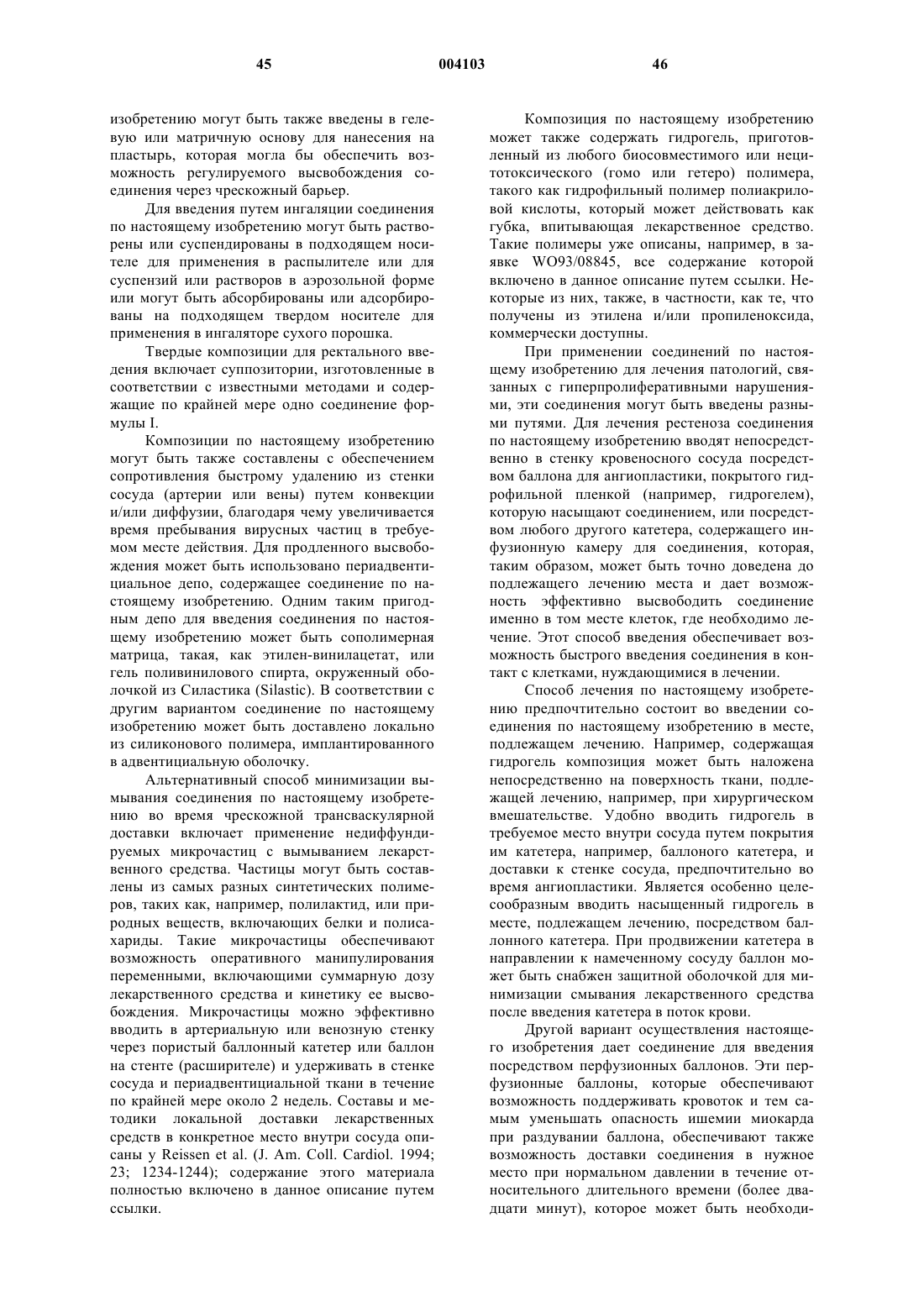 45 004103 46

изобретению могут быть также введены в гелевую или матричную основу для нанесения на пластырь, которая могла бы обеспечить возможность регулируемого высвобождения соединения через чрескожный барьер.

Для введения путем ингаляции соединения по настоящему изобретению могут быть растворены или суспендированы в подходящем носителе для применения в распылителе или для суспензий или растворов в аэрозольной форме или могут быть абсорбированы или адсорбированы на подходящем твердом носителе для применения в ингаляторе сухого порошка.

Твердые композиции для ректального введения включает суппозитории, изготовленные в соответствии с известными методами и содержащие по крайней мере одно соединение формулы I.

Композиции по настоящему изобретению могут быть также составлены с обеспечением сопротивления быстрому удалению из стенки сосуда (артерии или вены) путем конвекции и/или диффузии, благодаря чему увеличивается время пребывания вирусных частиц в требуемом месте действия. Для продленного высвобождения может быть использовано периадвентициальное депо, содержащее соединение по настоящему изобретению. Одним таким пригодным депо для введения соединения по настоящему изобретению может быть сополимерная матрица, такая, как этилен-винилацетат, или гель поливинилового спирта, окруженный оболочкой из Силастика (Silastic). В соответствии с другим вариантом соединение по настоящему изобретению может быть доставлено локально из силиконового полимера, имплантированного в адвентициальную оболочку.

Альтернативный способ минимизации вымывания соединения по настоящему изобретению во время чрескожной трансваскулярной доставки включает применение недиффундируемых микрочастиц с вымыванием лекарственного средства. Частицы могут быть составлены из самых разных синтетических полимеров, таких как, например, полилактид, или природных веществ, включающих белки и полисахариды. Такие микрочастицы обеспечивают возможность оперативного манипулирования переменными, включающими суммарную дозу лекарственного средства и кинетику ее высвобождения. Микрочастицы можно эффективно вводить в артериальную или венозную стенку через пористый баллонный катетер или баллон на стенте (расширителе) и удерживать в стенке сосуда и периадвентициальной ткани в течение по крайней мере около 2 недель. Составы и методики локальной доставки лекарственных средств в конкретное место внутри сосуда описаны у Reissen et al. (J. Am. Coll. Cardiol. 1994; 23; 1234-1244); содержание этого материала полностью включено в данное описание путем ссылки.

Композиция по настоящему изобретению может также содержать гидрогель, приготовленный из любого биосовместимого или нецитотоксического (гомо или гетеро) полимера, такого как гидрофильный полимер полиакриловой кислоты, который может действовать как губка, впитывающая лекарственное средство. Такие полимеры уже описаны, например, в заявке WO93/08845, все содержание которой включено в данное описание путем ссылки. Некоторые из них, также, в частности, как те, что получены из этилена и/или пропиленоксида, коммерчески доступны.

При применении соединений по настоящему изобретению для лечения патологий, связанных с гиперпролиферативными нарушениями, эти соединения могут быть введены разными путями. Для лечения рестеноза соединения по настоящему изобретению вводят непосредственно в стенку кровеносного сосуда посредством баллона для ангиопластики, покрытого гидрофильной пленкой (например, гидрогелем), которую насыщают соединением, или посредством любого другого катетера, содержащего инфузионную камеру для соединения, которая, таким образом, может быть точно доведена до подлежащего лечению места и дает возможность эффективно высвободить соединение именно в том месте клеток, где необходимо лечение. Этот способ введения обеспечивает возможность быстрого введения соединения в контакт с клетками, нуждающимися в лечении.

Способ лечения по настоящему изобретению предпочтительно состоит во введении соединения по настоящему изобретению в месте, подлежащем лечению. Например, содержащая гидрогель композиция может быть наложена непосредственно на поверхность ткани, подлежащей лечению, например, при хирургическом вмешательстве. Удобно вводить гидрогель в требуемое место внутри сосуда путем покрытия им катетера, например, баллоного катетера, и доставки к стенке сосуда, предпочтительно во время ангиопластики. Является особенно целесообразным вводить насыщенный гидрогель в месте, подлежащем лечению, посредством баллонного катетера. При продвижении катетера в направлении к намеченному сосуду баллон может быть снабжен защитной оболочкой для минимизации смывания лекарственного средства после введения катетера в поток крови.

Другой вариант осуществления настоящего изобретения дает соединение для введения посредством перфузионных баллонов. Эти перфузионные баллоны, которые обеспечивают возможность поддерживать кровоток и тем самым уменьшать опасность ишемии миокарда при раздувании баллона, обеспечивают также возможность доставки соединения в нужное место при нормальном давлении в течение относительного длительного времени (более двадцати минут), которое может быть необходи-